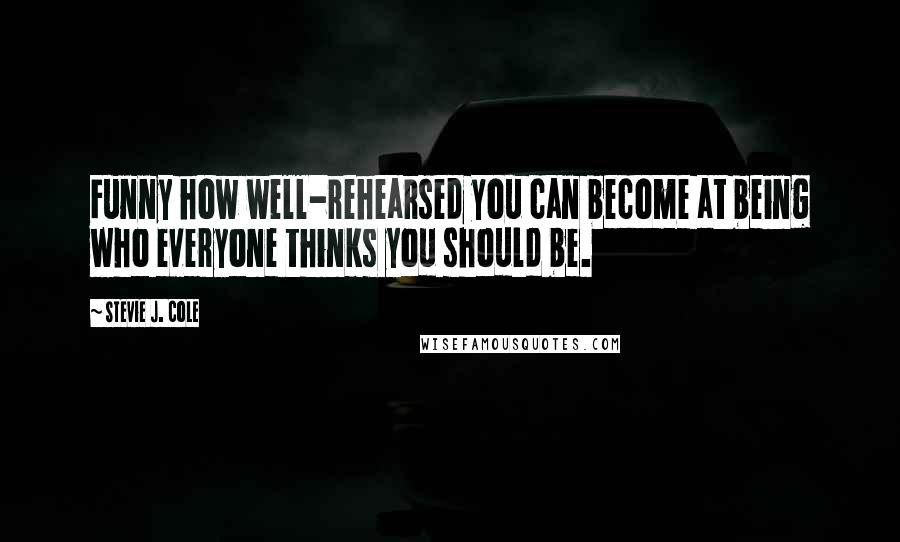 FUNNY HOW WELL-REHEARSED YOU CAN BECOME AT BEING WHO EVERYONE THINKS YOU SHOULD BE.

~ STEVIE J. COLE

WISEFAMOUSQUOTES.COM